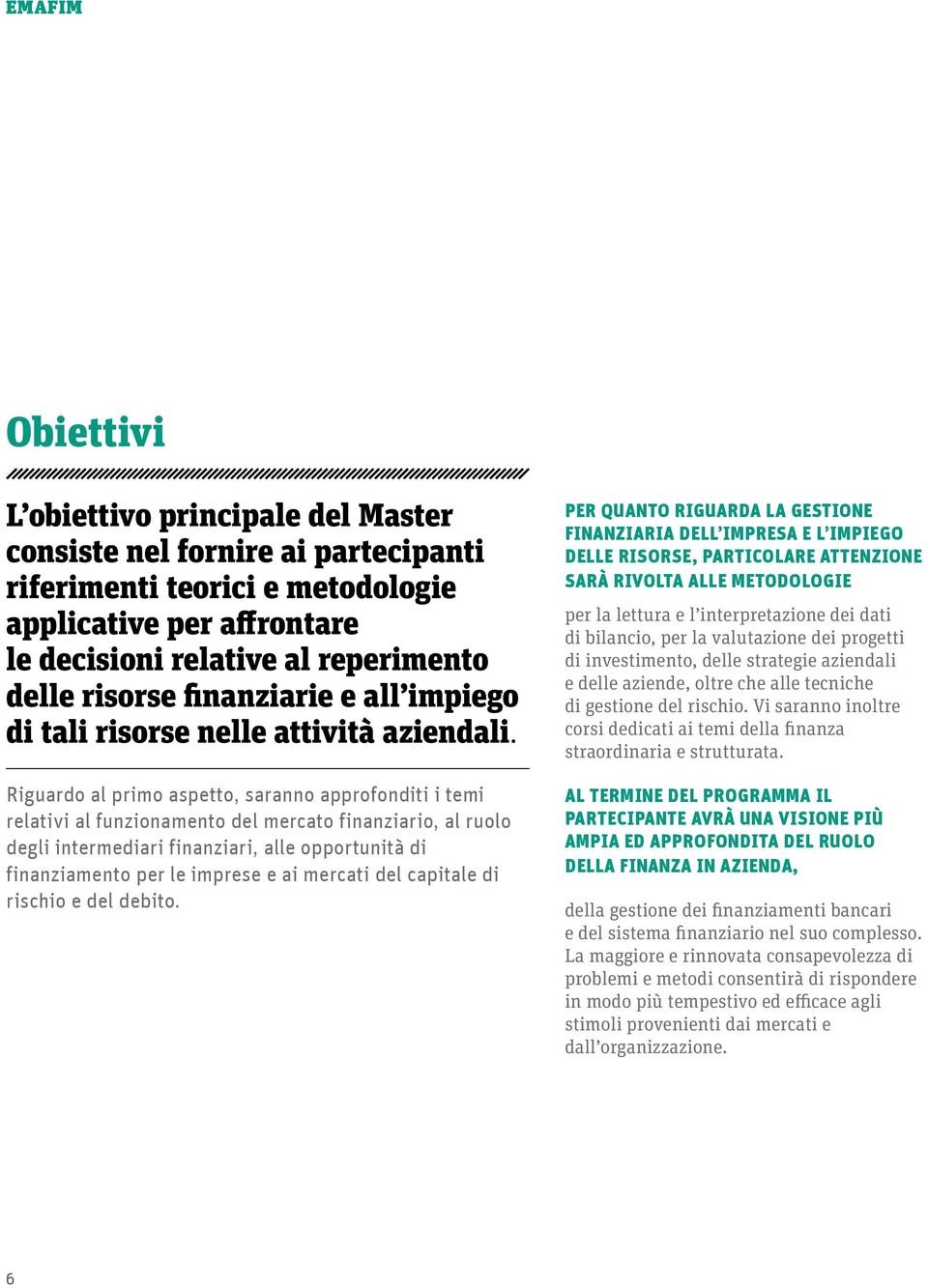 EMAFIM

Obiettivi

L’obiettivo principale del Master consiste nel fornire ai partecipanti riferimenti teorici e metodologie applicative per affrontare le decisioni relative al reperimento delle risorse finanziarie e all’impiego di tali risorse nelle attività aziendali.

Riguardo al primo aspetto, saranno approfonditi i temi relativi al funzionamento del mercato finanziario, al ruolo degli intermediari finanziari, alle opportunità di finanziamento per le imprese e ai mercati del capitale di rischio e del debito.

PER QUANTO RIGUARDA LA GESTIONE FINANZIARIA DELL’IMPRESA E L’IMPIEGO DELLE RISORSE, PARTICOLARE ATTENZIONE SARÀ RIVOLTA ALLE METODOLOGIE

per la lettura e l’interpretazione dei dati di bilancio, per la valutazione dei progetti di investimento, delle strategie aziendali e delle aziende, oltre che alle tecniche di gestione del rischio. Vi saranno inoltre corsi dedicati ai temi della finanza straordinaria e strutturata.

AL TERMINE DEL PROGRAMMA IL PARTECIPANTE AVRÀ UNA VISIONE PIÙ AMPIA ED APPROFONDITA DEL RUOLO DELLA FINANZA IN AZIENDA,

della gestione dei finanziamenti bancari e del sistema finanziario nel suo complesso. La maggiore e rinnovata consapevolezza di problemi e metodi consentirà di rispondere in modo più tempestivo ed efficace agli stimoli provenienti dai mercati e dall’organizzazione.

6